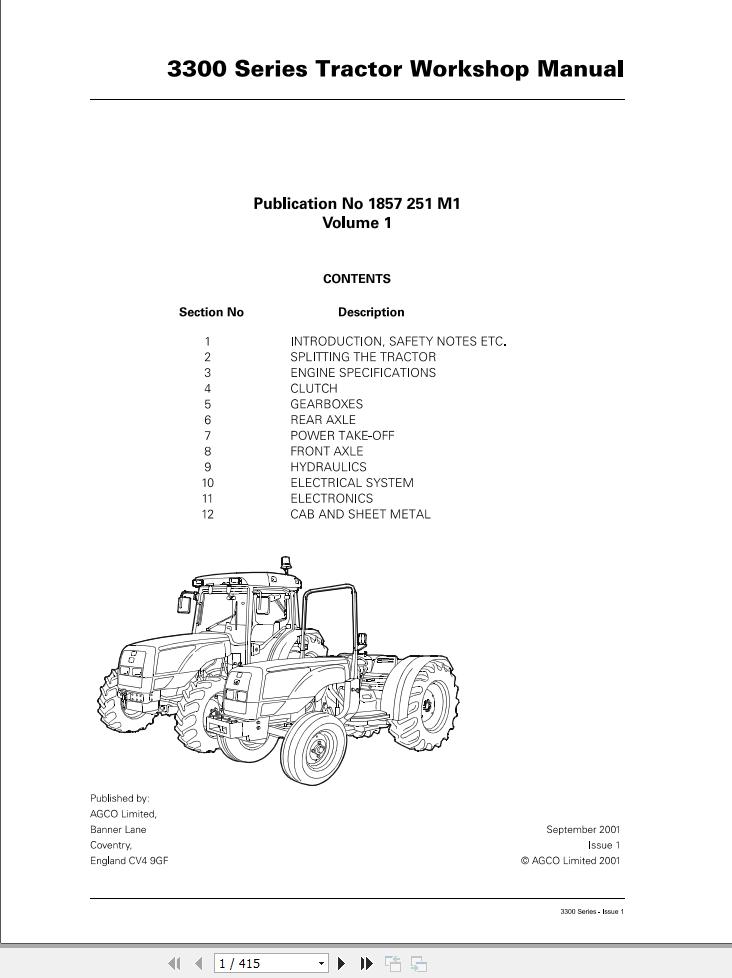 3300 Series Tractor Workshop Manual

Publication No 1857 251 M1
Volume 1

CONTENTS

| Section No | Description |
|---|---|
| 1 | INTRODUCTION, SAFETY NOTES ETC. |
| 2 | SPLITTING THE TRACTOR |
| 3 | ENGINE SPECIFICATIONS |
| 4 | CLUTCH |
| 5 | GEARBOXES |
| 6 | REAR AXLE |
| 7 | POWER TAKE-OFF |
| 8 | FRONT AXLE |
| 9 | HYDRAULICS |
| 10 | ELECTRICAL SYSTEM |
| 11 | ELECTRONICS |
| 12 | CAB AND SHEET METAL |

Published by:
AGCO Limited,
Banner Lane
Coventry,
England CV4 9GF

September 2001
Issue 1
© AGCO Limited 2001

3300 Series - Issue 1

1 / 415